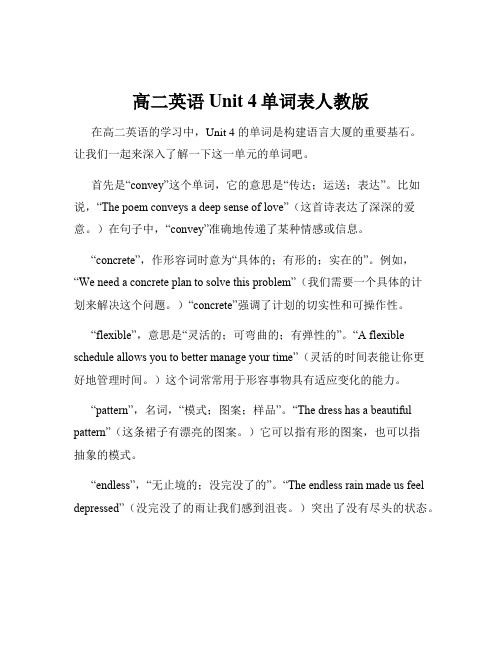 高二英语 Unit 4 单词表人教版

在高二英语的学习中，Unit 4 的单词是构建语言大厦的重要基石。让我们一起来深入了解一下这一单元的单词吧。

首先是“convey”这个单词，它的意思是“传达；运送；表达”。比如说，“The poem conveys a deep sense of love”（这首诗表达了深深的爱意。）在句子中，“convey”准确地传递了某种情感或信息。

“concrete”，作形容词时意为“具体的；有形的；实在的”。例如，“We need a concrete plan to solve this problem”（我们需要一个具体的计划来解决这个问题。）“concrete”强调了计划的切实性和可操作性。

“flexible”，意思是“灵活的；可弯曲的；有弹性的”。“A flexible schedule allows you to better manage your time”（灵活的时间表能让你更好地管理时间。）这个词常常用于形容事物具有适应变化的能力。

“pattern”，名词，“模式；图案；样品”。“The dress has a beautiful pattern”（这条裙子有漂亮的图案。）它可以指有形的图案，也可以指抽象的模式。

“endless”，“无止境的；没完没了的”。“The endless rain made us feel depressed”（没完没了的雨让我们感到沮丧。）突出了没有尽头的状态。